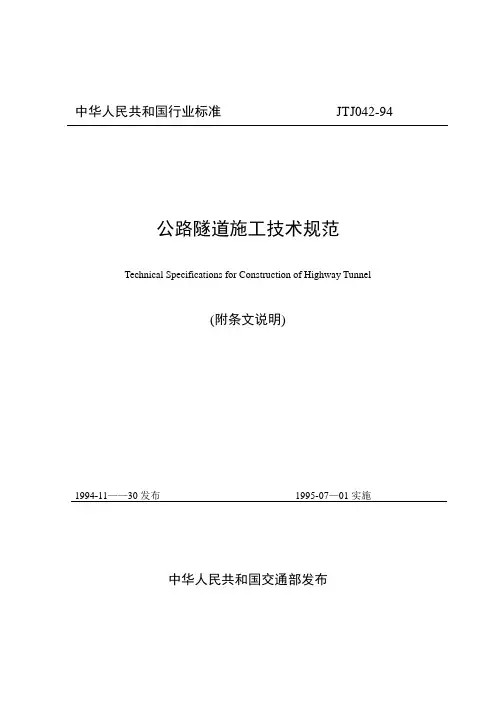 中华人民共和国行业标准 JTJ042-94

公路隧道施工技术规范

Technical Specifications for Construction of Highway Tunnel

(附条文说明)

1994-11——30 发布 1995-07—01 实施

中华人民共和国交通部发布